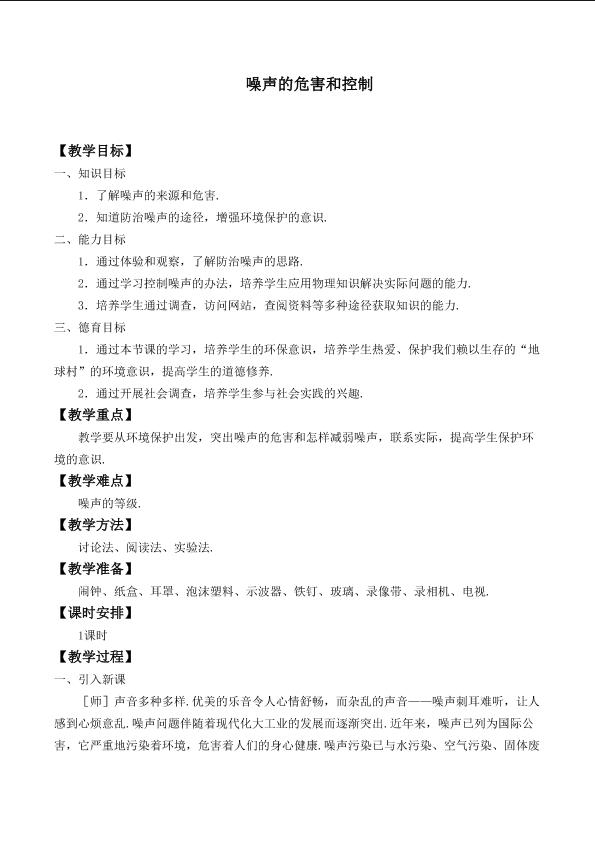 噪声的危害和控制

【教学目标】

一、知识目标

1．了解噪声的来源和危害.

2．知道防治噪声的途径，增强环境保护的意识.

二、能力目标

1．通过体验和观察，了解防治噪声的思路.

2．通过学习控制噪声的办法，培养学生应用物理知识解决实际问题的能力.

3．培养学生通过调查，访问网站，查阅资料等多种途径获取知识的能力.

三、德育目标

1．通过本节课的学习，培养学生的环保意识，培养学生热爱、保护我们赖以生存的“地球村”的环境意识，提高学生的道德修养.

2．通过开展社会调查，培养学生参与社会实践的兴趣.

【教学重点】

教学要从环境保护出发，突出噪声的危害和怎样减弱噪声，联系实际，提高学生保护环境的意识.

【教学难点】

噪声的等级.

【教学方法】

讨论法、阅读法、实验法.

【教学准备】

闹钟、纸盒、耳罩、泡沫塑料、示波器、铁钉、玻璃、录像带、录相机、电视.

【课时安排】

1课时

【教学过程】

一、引入新课

［师］声音多种多样.优美的乐音令人心情舒畅，而杂乱的声音——噪声刺耳难听，让人感到心烦意乱.噪声问题伴随着现代化大工业的发展而逐渐突出.近年来，噪声已列为国际公害，它严重地污染着环境，危害着人们的身心健康.噪声污染已与水污染、空气污染、固体废